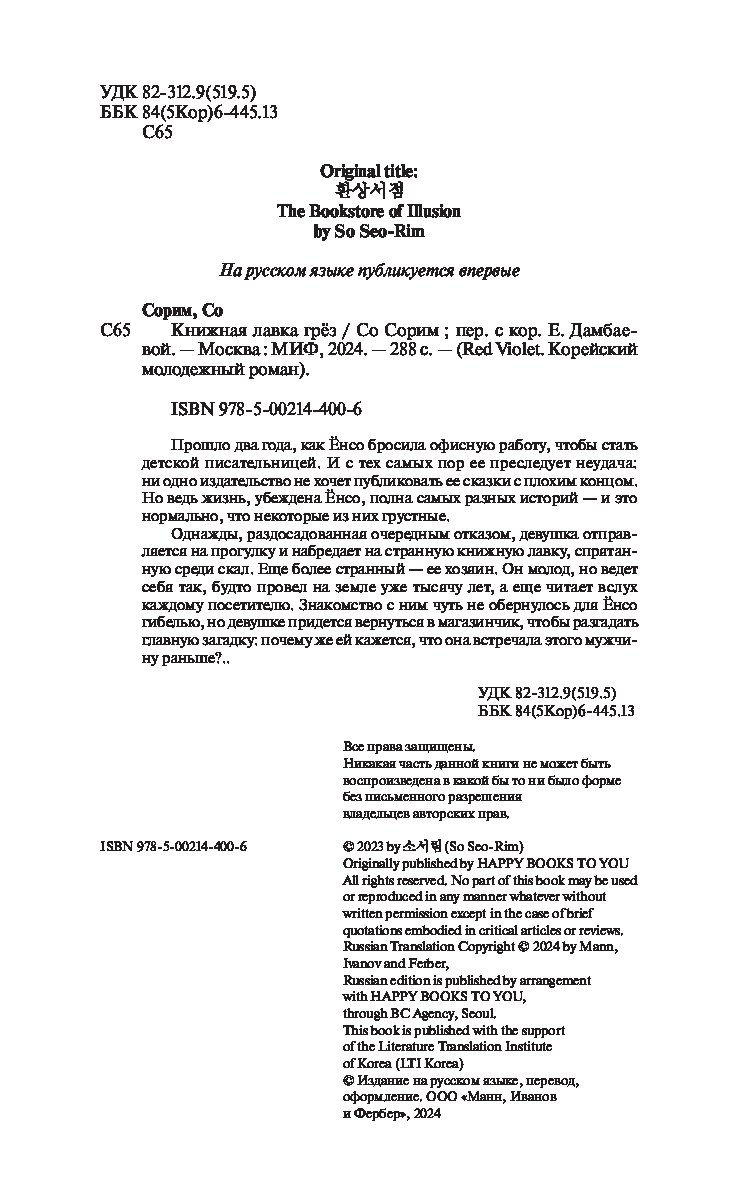 УДК 82-312.9(519.5)
ББК 84(5Кор)6-445.13
С65

Original title:
환상서점
The Bookstore of Illusion
by So Seo-Rim

На русском языке публикуется впервые

Сорим, Со
С65 Книжная лавка грёз / Со Сорим ; пер. с кор. Е. Дамбаевой. — Москва : МИФ, 2024. — 288 с. — (Red Violet. Корейский молодежный роман).

ISBN 978-5-00214-400-6

Прошло два года, как Ёнсо бросила офисную работу, чтобы стать детской писательницей. И с тех самых пор ее преследует неудача: ни одно издательство не хочет публиковать ее сказки с плохим концом. Но ведь жизнь, убеждена Ёнсо, полна самых разных историй — и это нормально, что некоторые из них грустные.

Однажды, раздосадованная очередным отказом, девушка отправляется на прогулку и набредает на странную книжную лавку, спрятанную среди скал. Еще более странный — ее хозяин. Он молод, но ведет себя так, будто провел на земле уже тысячу лет, а еще читает вслух каждому посетителю. Знакомство с ним чуть не обернулось для Ёнсо гибелью, но девушке придется вернуться в магазинчик, чтобы разгадать главную загадку: почему же ей кажется, что она встречала этого мужчину раньше?..

УДК 82-312.9(519.5)
ББК 84(5Кор)6-445.13

Все права защищены.
Никакая часть данной книги не может быть воспроизведена в какой бы то ни было форме без письменного разрешения владельцев авторских прав.

ISBN 978-5-00214-400-6

© 2023 by 소서림 (So Seo-Rim)
Originally published by HAPPY BOOKS TO YOU
All rights reserved. No part of this book may be used or reproduced in any manner whatever without written permission except in the case of brief quotations embodied in critical articles or reviews.
Russian Translation Copyright © 2024 by Mann, Ivanov and Ferber,
Russian edition is published by arrangement with HAPPY BOOKS TO YOU, through BC Agency, Seoul.
This book is published with the support of the Literature Translation Institute of Korea (LTI Korea)
© Издание на русском языке, перевод, оформление. ООО «Манн, Иванов и Фербер», 2024